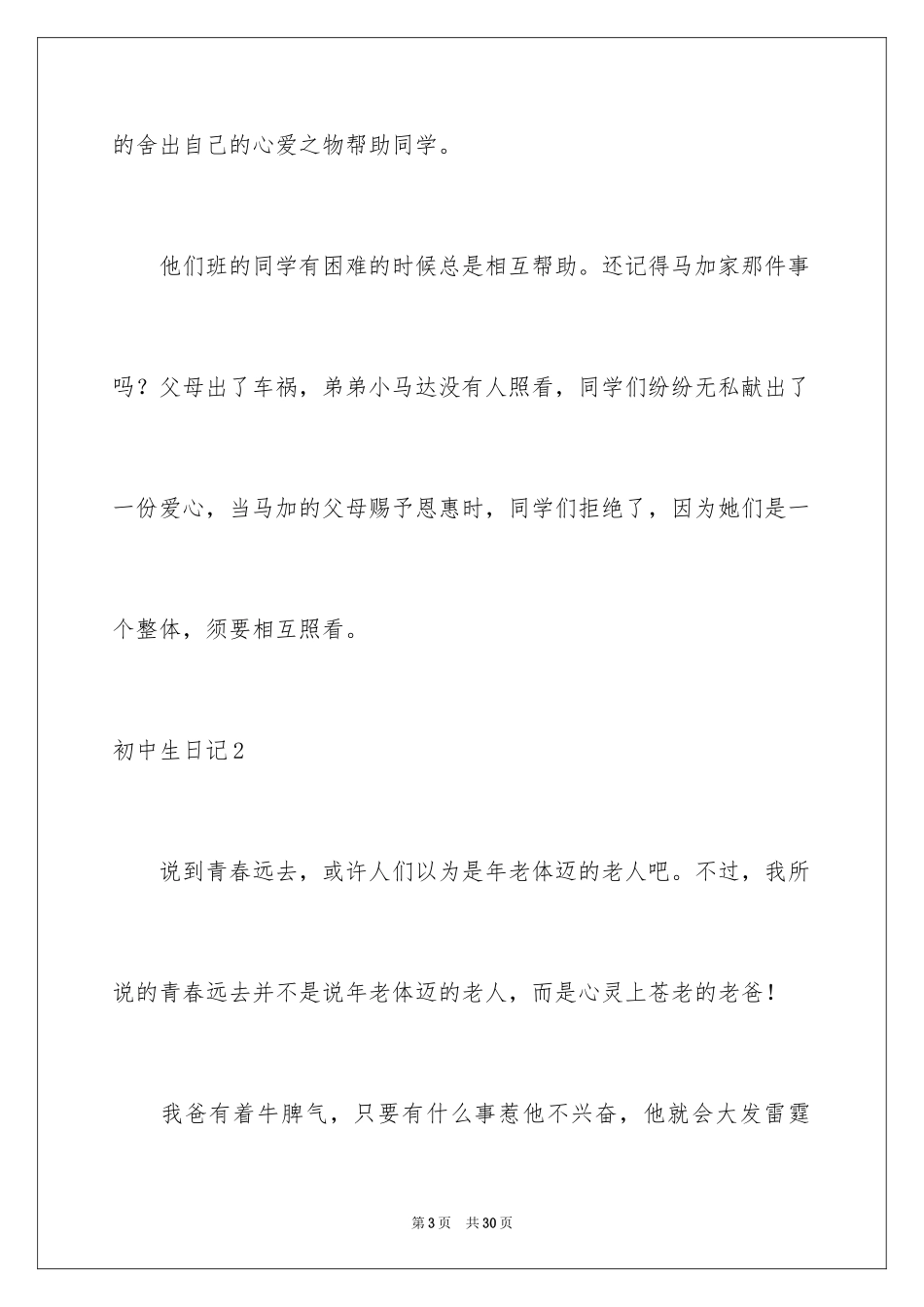 的舍出自己的心爱之物帮助同学。

他们班的同学有困难的时候总是相互帮助。还记得马加家那件事吗？父母出了车祸，弟弟小马达没有人照看，同学们纷纷无私献出了一份爱心，当马加的父母赐予恩惠时，同学们拒绝了，因为她们是一个整体，须要相互照看。

初中生日记2

说到青春远去，或许人们以为是年老体迈的老人吧。不过，我所说的青春远去并不是说年老体迈的老人，而是心灵上苍老的老爸！

我爸有着牛脾气，只要有什么事惹他不兴奋，他就会大发雷霆

第3页 共30页